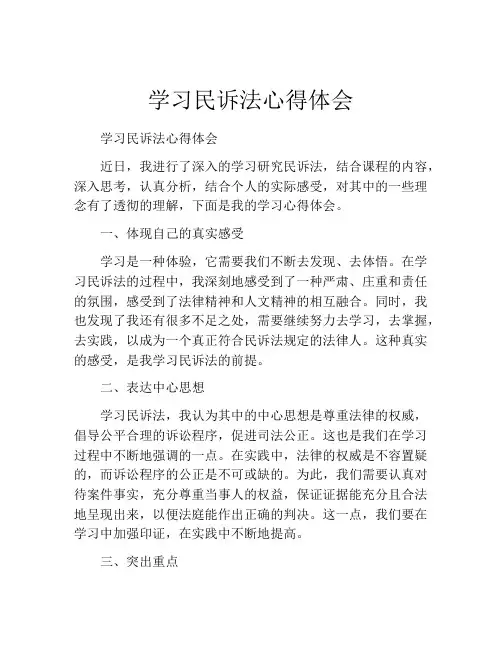 学习民诉法心得体会

学习民诉法心得体会

近日，我进行了深入的学习研究民诉法，结合课程的内容，深入思考，认真分析，结合个人的实际感受，对其中的一些理念有了透彻的理解，下面是我的学习心得体会。

一、体现自己的真实感受

学习是一种体验，它需要我们不断去发现、去体悟。在学习民诉法的过程中，我深刻地感受到了一种严肃、庄重和责任的氛围，感受到了法律精神和人文精神的相互融合。同时，我也发现了我还有很多不足之处，需要继续努力去学习，去掌握，去实践，以成为一个真正符合民诉法规定的法律人。这种真实的感受，是我学习民诉法的前提。

二、表达中心思想

学习民诉法，我认为其中的中心思想是尊重法律的权威，倡导公平合理的诉讼程序，促进司法公正。这也是我们在学习过程中不断地强调的一点。在实践中，法律的权威是不容置疑的，而诉讼程序的公正是不可或缺的。为此，我们需要认真对待案件事实，充分尊重当事人的权益，保证证据能充分且合法地呈现出来，以便法庭能作出正确的判决。这一点，我们要在学习中加强印证，在实践中不断地提高。

三、突出重点